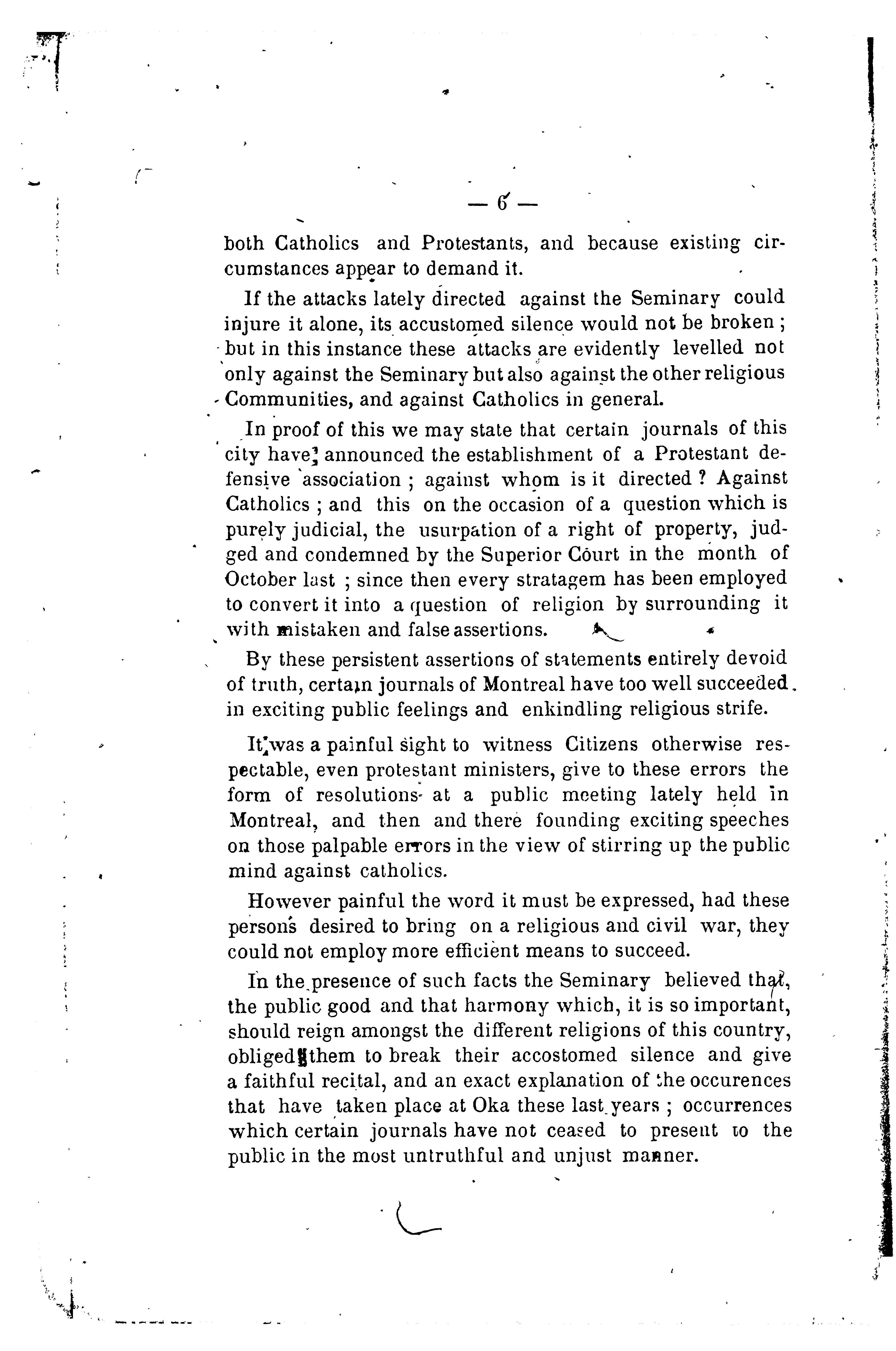 — 6 —

both Catholics and Protestants, and because existing circumstances appear to demand it.

If the attacks lately directed against the Seminary could injure it alone, its accustomed silence would not be broken ; but in this instance these attacks are evidently levelled not only against the Seminary but also against the other religious Communities, and against Catholics in general.

In proof of this we may state that certain journals of this city have announced the establishment of a Protestant defensive association ; against whom is it directed ? Against Catholics ; and this on the occasion of a question which is purely judicial, the usurpation of a right of property, judged and condemned by the Superior Court in the month of October last ; since then every stratagem has been employed to convert it into a question of religion by surrounding it with mistaken and false assertions.

By these persistent assertions of statements entirely devoid of truth, certain journals of Montreal have too well succeeded in exciting public feelings and enkindling religious strife.

It was a painful sight to witness Citizens otherwise respectable, even protestant ministers, give to these errors the form of resolutions at a public meeting lately held in Montreal, and then and there founding exciting speeches on those palpable errors in the view of stirring up the public mind against catholics.

However painful the word it must be expressed, had these persons desired to bring on a religious and civil war, they could not employ more efficient means to succeed.

In the presence of such facts the Seminary believed that, the public good and that harmony which, it is so important, should reign amongst the different religions of this country, obliged them to break their accostomed silence and give a faithful recital, and an exact explanation of the occurences that have taken place at Oka these last years ; occurrences which certain journals have not ceased to present to the public in the most untruthful and unjust manner.